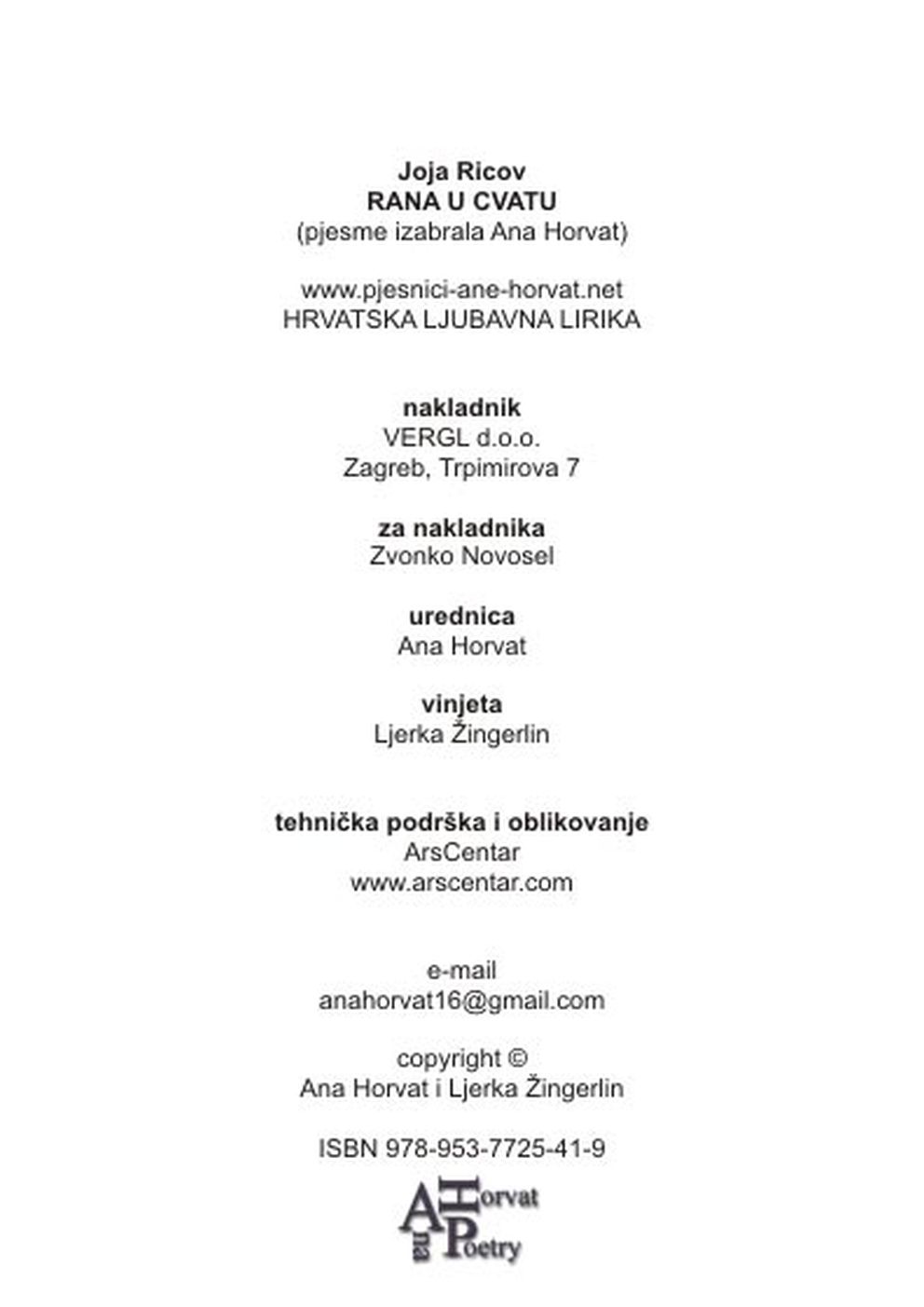 Joja Ricov
RANA U CVATU
(pjesme izabrala Ana Horvat)

www.pjesnici-ane-horvat.net
HRVATSKA LJUBAVNA LIRIKA

nakladnik
VERGL d.o.o.
Zagreb, Trpimirova 7

za nakladnika
Zvonko Novosel

urednica
Ana Horvat

vinjeta
Ljerka Žingerlin

tehnička podrška i oblikovanje
ArsCentar
www.arscentar.com

e-mail
anahorvat16@gmail.com

copyright ©
Ana Horvat i Ljerka Žingerlin

ISBN 978-953-7725-41-9

Ana Horvat Poetry